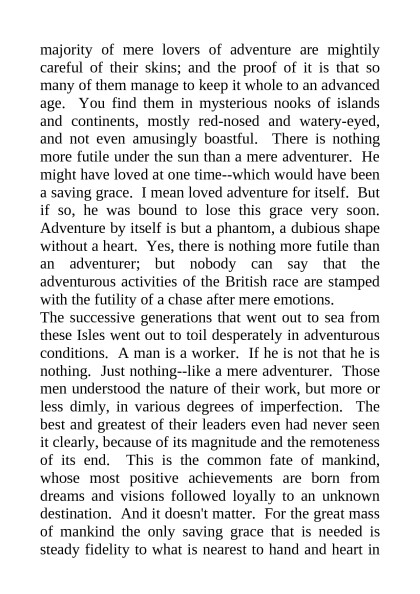 majority of mere lovers of adventure are mightily careful of their skins; and the proof of it is that so many of them manage to keep it whole to an advanced age. You find them in mysterious nooks of islands and continents, mostly red-nosed and watery-eyed, and not even amusingly boastful. There is nothing more futile under the sun than a mere adventurer. He might have loved at one time--which would have been a saving grace. I mean loved adventure for itself. But if so, he was bound to lose this grace very soon. Adventure by itself is but a phantom, a dubious shape without a heart. Yes, there is nothing more futile than an adventurer; but nobody can say that the adventurous activities of the British race are stamped with the futility of a chase after mere emotions.

The successive generations that went out to sea from these Isles went out to toil desperately in adventurous conditions. A man is a worker. If he is not that he is nothing. Just nothing--like a mere adventurer. Those men understood the nature of their work, but more or less dimly, in various degrees of imperfection. The best and greatest of their leaders even had never seen it clearly, because of its magnitude and the remoteness of its end. This is the common fate of mankind, whose most positive achievements are born from dreams and visions followed loyally to an unknown destination. And it doesn't matter. For the great mass of mankind the only saving grace that is needed is steady fidelity to what is nearest to hand and heart in